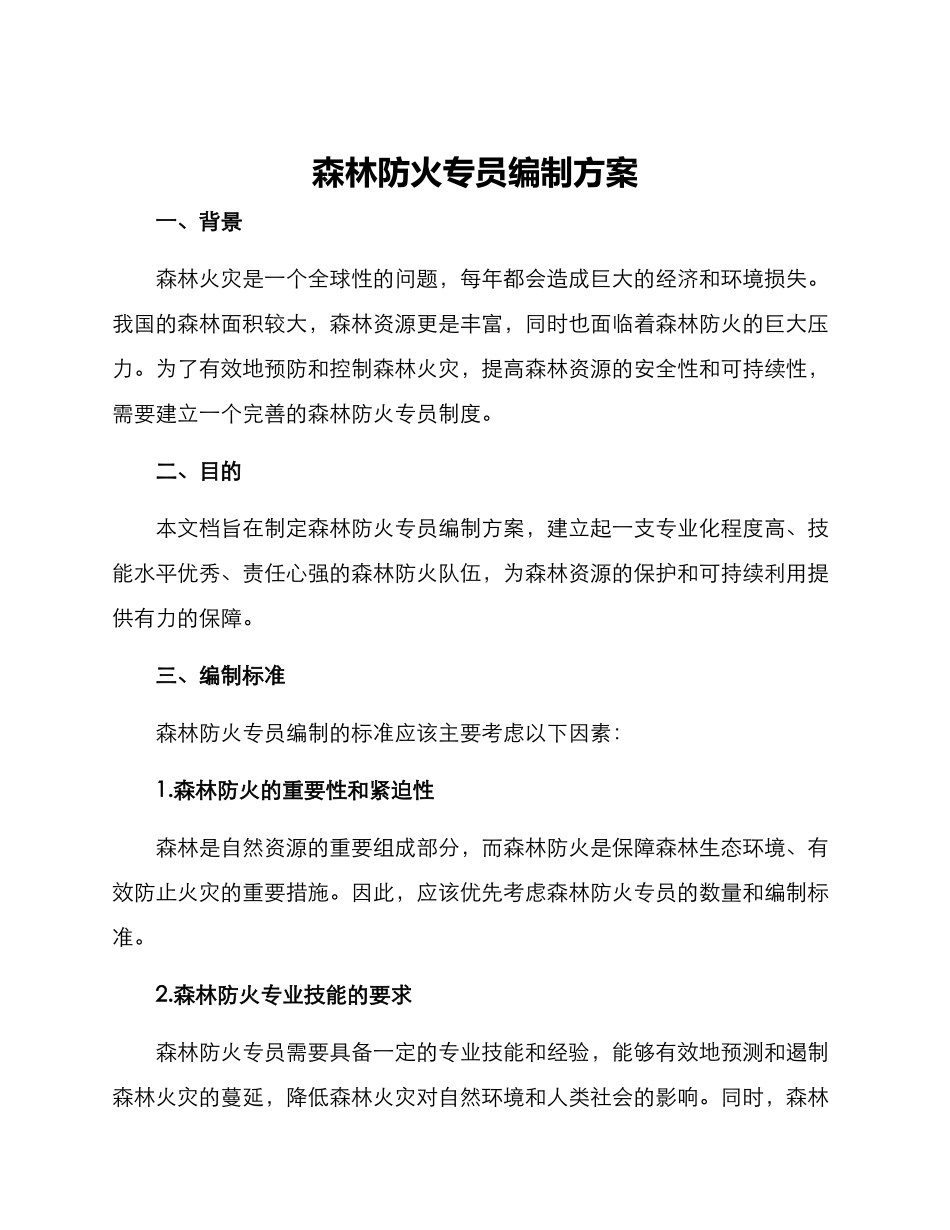 森林防火专员编制方案

一、背景

森林火灾是一个全球性的问题，每年都会造成巨大的经济和环境损失。我国的森林面积较大，森林资源更是丰富，同时也面临着森林防火的巨大压力。为了有效地预防和控制森林火灾，提高森林资源的安全性和可持续性，需要建立一个完善的森林防火专员制度。

二、目的

本文档旨在制定森林防火专员编制方案，建立起一支专业化程度高、技能水平优秀、责任心强的森林防火队伍，为森林资源的保护和可持续利用提供有力的保障。

三、编制标准

森林防火专员编制的标准应该主要考虑以下因素：

1.森林防火的重要性和紧迫性

森林是自然资源的重要组成部分，而森林防火是保障森林生态环境、有效防止火灾的重要措施。因此，应该优先考虑森林防火专员的数量和编制标准。

2.森林防火专业技能的要求

森林防火专员需要具备一定的专业技能和经验，能够有效地预测和遏制森林火灾的蔓延，降低森林火灾对自然环境和人类社会的影响。同时，森林